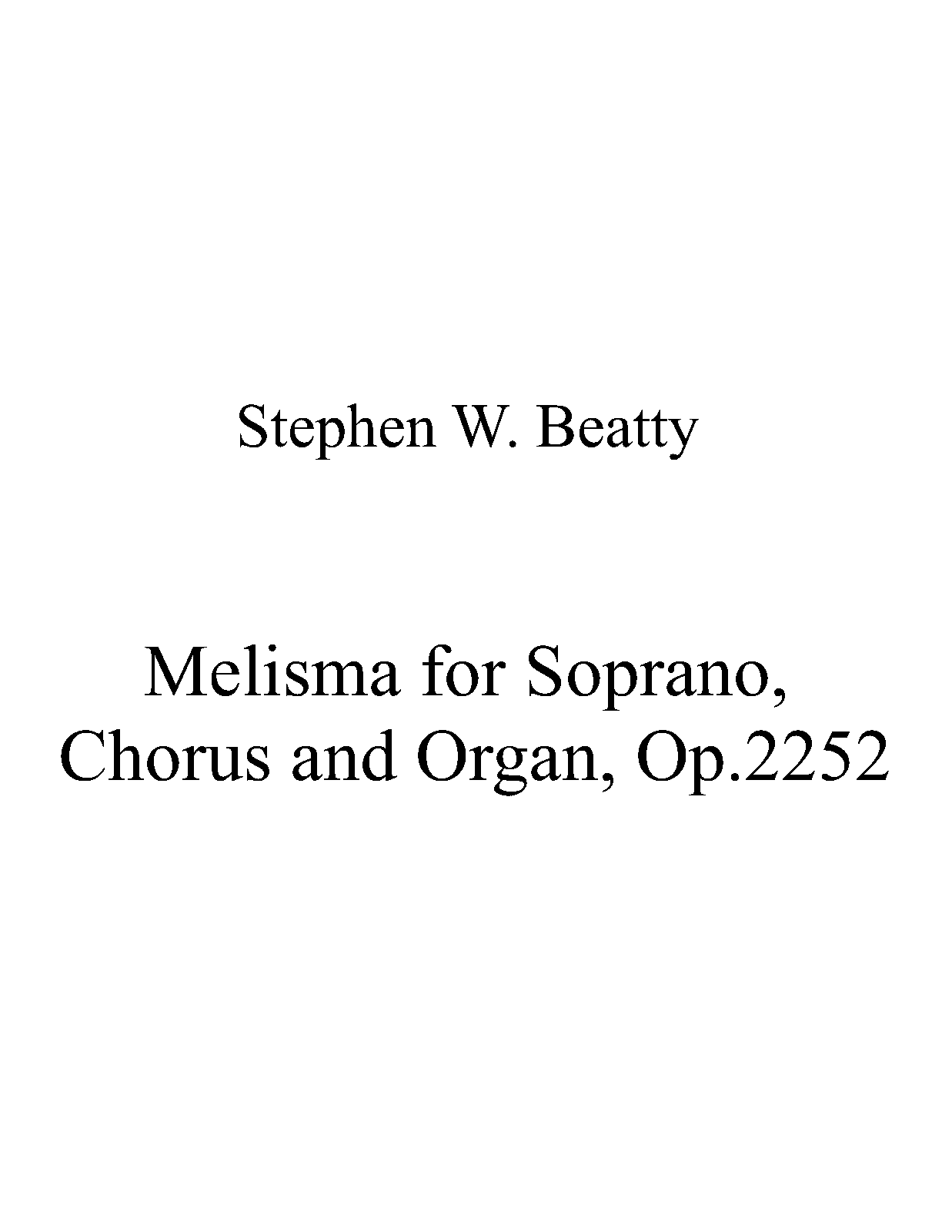 Stephen W. Beatty

Melisma for Soprano, Chorus and Organ, Op.2252